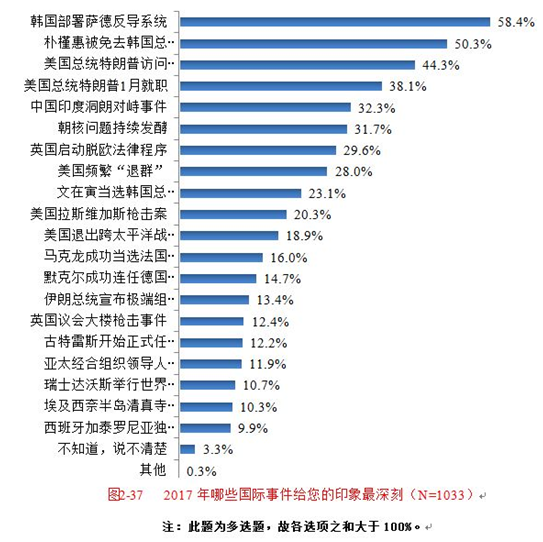 韩国部署萨德反导系统 58.4%
朴槿惠被免去韩国总‥ 50.3%
美国总统特朗普访问‥ 44.3%
美国总统特朗普1月就职 38.1%
中国印度洞朗对峙事件 32.3%
朝核问题持续发酵 31.7%
英国启动脱欧法律程序 29.6%
美国频繁“退群” 28.0%
文在寅当选韩国总‥ 23.1%
美国拉斯维加斯枪击案 20.3%
美国退出跨太平洋战‥ 18.9%
马克龙成功当选法国‥ 16.0%
默克尔成功连任德国‥ 14.7%
伊朗总统宣布极端组‥ 13.4%
英国议会大楼枪击事件 12.4%
古特雷斯开始正式任‥ 12.2%
亚太经合组织领导人‥ 11.9%
瑞士达沃斯举行世界‥ 10.7%
埃及西奈半岛清真寺‥ 10.3%
西班牙加泰罗尼亚独‥ 9.9%
不知道，说不清楚 3.3%
其他 0.3%

图2-37 2017 年哪些国际事件给您的印象最深刻（N=1033）

注：此题为多选题，故各选项之和大于 100%。